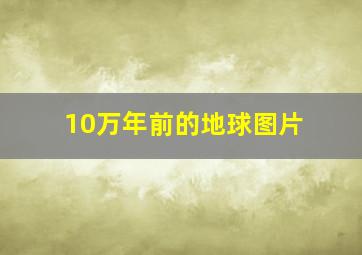 10万年前的地球图片